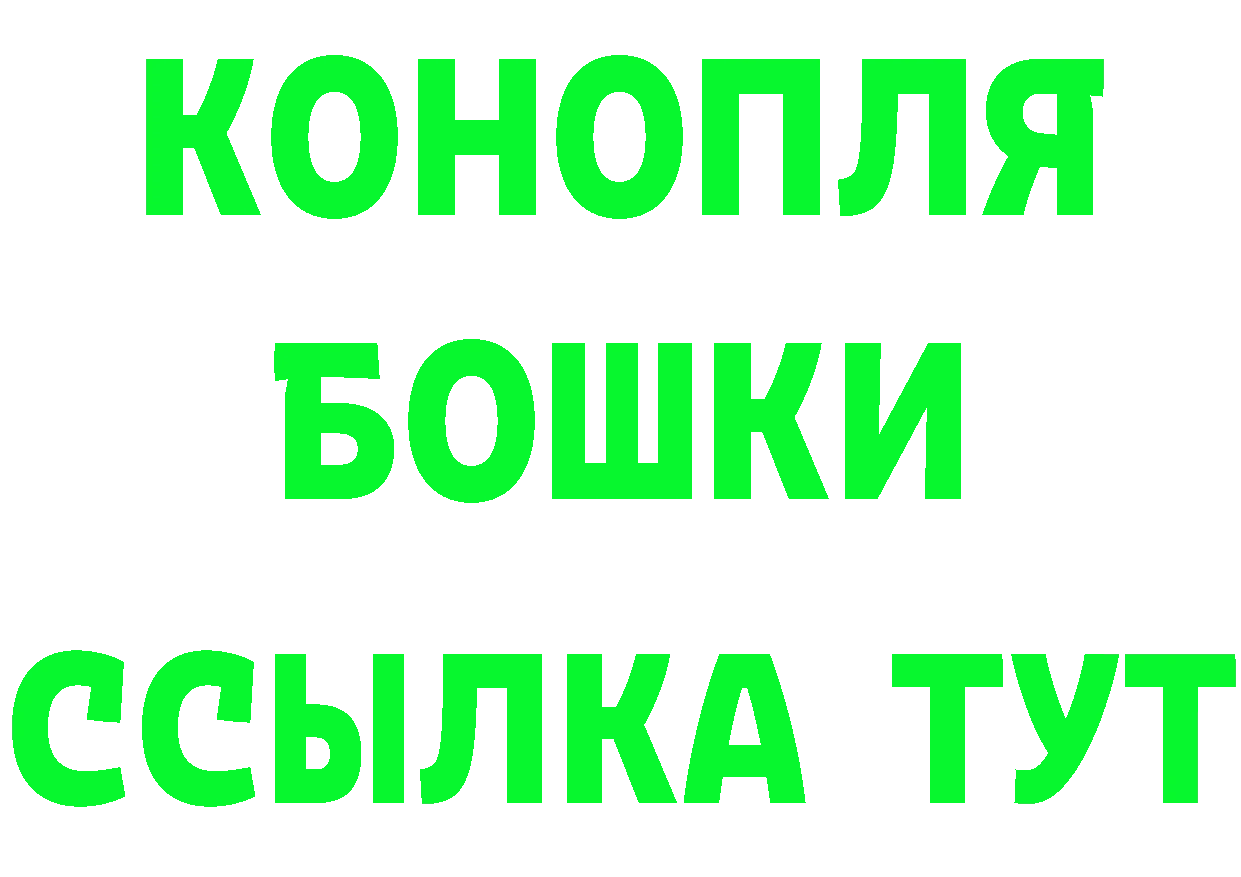 КОНОПЛЯ
БОШКИ
ССЫЛКА ТУТ